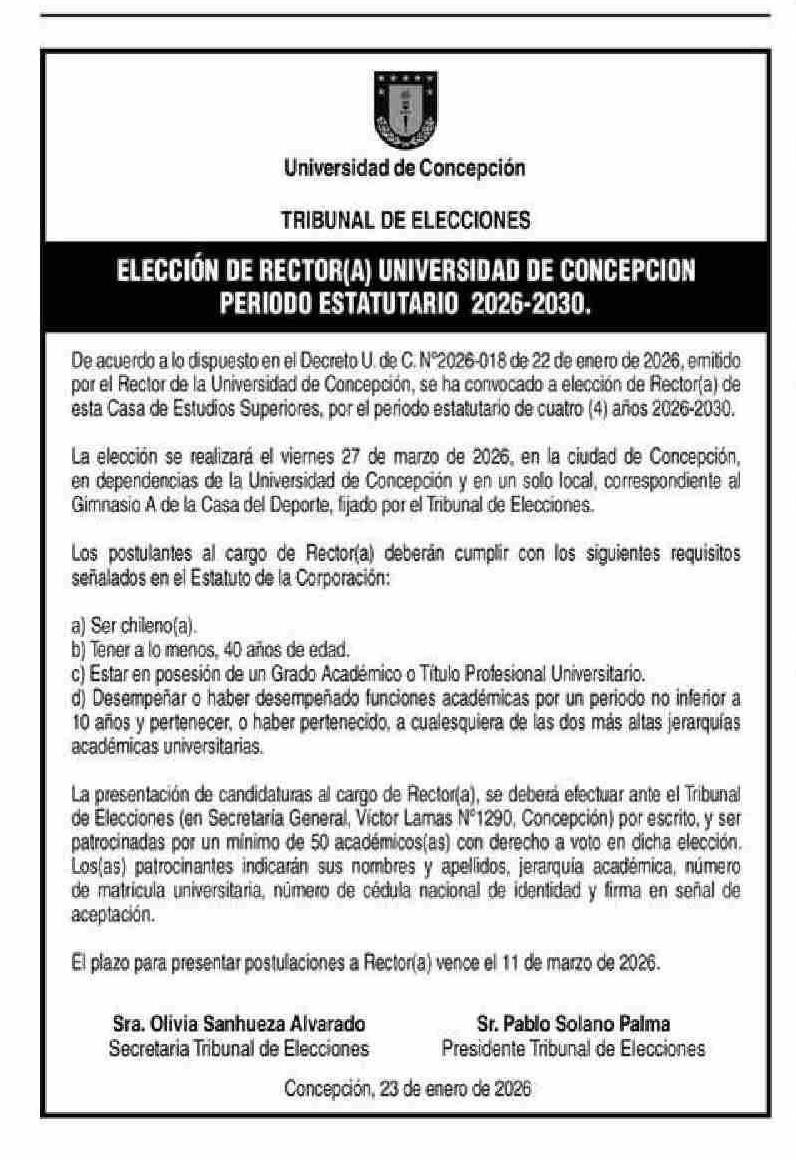 Universidad de Concepción

TRIBUNAL DE ELECCIONES

ELECCIÓN DE RECTOR(A) UNIVERSIDAD DE CONCEPCION PERIODO ESTATUTARIO 2026-2030.

De acuerdo a lo dispuesto en el Decreto U. de C. N°2026-018 de 22 de enero de 2026, emitido por el Rector de la Universidad de Concepción, se ha convocado a elección de Rector(a) de esta Casa de Estudios Superiores, por el periodo estatutario de cuatro (4) años 2026-2030.

La elección se realizará el viernes 27 de marzo de 2026, en la ciudad de Concepción, en dependencias de la Universidad de Concepción y en un solo local, correspondiente al Gimnasio A de la Casa del Deporte, fijado por el Tribunal de Elecciones.

Los postulantes al cargo de Rector(a) deberán cumplir con los siguientes requisitos señalados en el Estatuto de la Corporación:

a) Ser chileno(a).
b) Tener a lo menos, 40 años de edad.
c) Estar en posesión de un Grado Académico o Título Profesional Universitario.
d) Desempeñar o haber desempeñado funciones académicas por un periodo no inferior a 10 años y pertenecer, o haber pertenecido, a cualesquiera de las dos más altas jerarquías académicas universitarias.

La presentación de candidaturas al cargo de Rector(a), se deberá efectuar ante el Tribunal de Elecciones (en Secretaría General, Víctor Lamas N°1290, Concepción) por escrito, y ser patrocinadas por un mínimo de 50 académicos(as) con derecho a voto en dicha elección. Los(as) patrocinantes indicarán sus nombres y apellidos, jerarquía académica, número de matrícula universitaria, número de cédula nacional de identidad y firma en señal de aceptación.

El plazo para presentar postulaciones a Rector(a) vence el 11 de marzo de 2026.

Sra. Olivia Sanhueza Alvarado
Secretaria Tribunal de Elecciones

Sr. Pablo Solano Palma
Presidente Tribunal de Elecciones

Concepción, 23 de enero de 2026